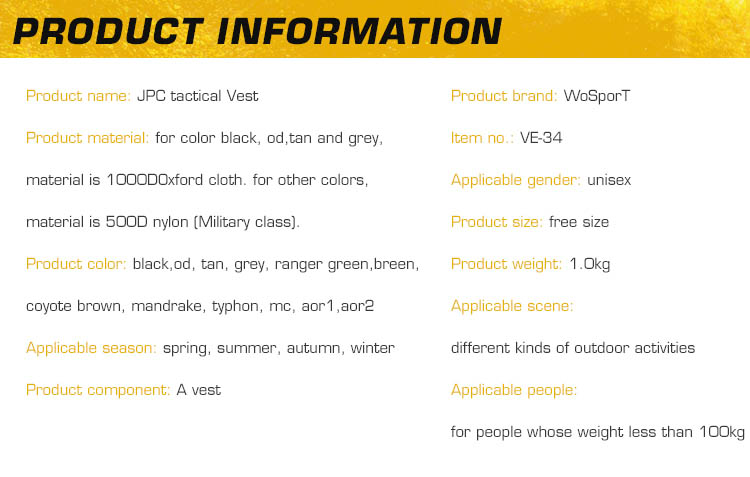 PRODUCT INFORMATION

Product name: JPC tactical Vest

Product material: for color black, od,tan and grey, material is 1000DOxford cloth. for other colors, material is 500D nylon (Military class).

Product color: black,od, tan, grey, ranger green,breen, coyote brown, mandrake, typhon, mc, aor1,aor2

Applicable season: spring, summer, autumn, winter

Product component: A vest

Product brand: WoSporT

Item no.: VE-34

Applicable gender: unisex

Product size: free size

Product weight: 1.0kg

Applicable scene: different kinds of outdoor activities

Applicable people: for people whose weight less than 100kg